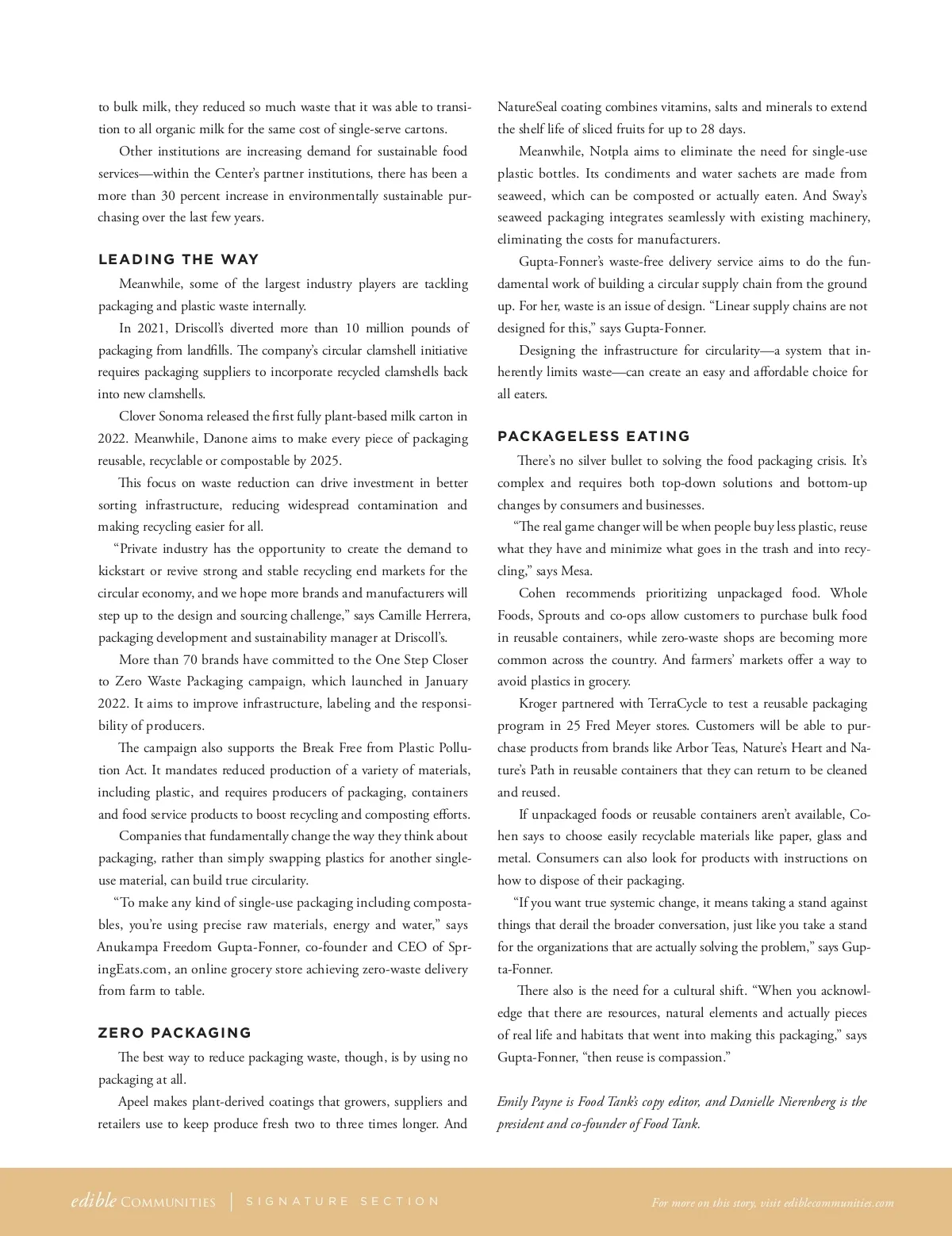 to bulk milk, they reduced so much waste that it was able to transition to all organic milk for the same cost of single-serve cartons.

Other institutions are increasing demand for sustainable food services—within the Center's partner institutions, there has been a more than 30 percent increase in environmentally sustainable purchasing over the last few years.

LEADING THE WAY

Meanwhile, some of the largest industry players are tackling packaging and plastic waste internally.

In 2021, Driscoll's diverted more than 10 million pounds of packaging from landfills. The company's circular clamshell initiative requires packaging suppliers to incorporate recycled clamshells back into new clamshells.

Clover Sonoma released the first fully plant-based milk carton in 2022. Meanwhile, Danone aims to make every piece of packaging reusable, recyclable or compostable by 2025.

This focus on waste reduction can drive investment in better sorting infrastructure, reducing widespread contamination and making recycling easier for all.

"Private industry has the opportunity to create the demand to kickstart or revive strong and stable recycling end markets for the circular economy, and we hope more brands and manufacturers will step up to the design and sourcing challenge," says Camille Herrera, packaging development and sustainability manager at Driscoll's.

More than 70 brands have committed to the One Step Closer to Zero Waste Packaging campaign, which launched in January 2022. It aims to improve infrastructure, labeling and the responsibility of producers.

The campaign also supports the Break Free from Plastic Pollution Act. It mandates reduced production of a variety of materials, including plastic, and requires producers of packaging, containers and food service products to boost recycling and composting efforts.

Companies that fundamentally change the way they think about packaging, rather than simply swapping plastics for another single-use material, can build true circularity.

"To make any kind of single-use packaging including compostables, you're using precise raw materials, energy and water," says Anukampa Freedom Gupta-Fonner, co-founder and CEO of SpringEats.com, an online grocery store achieving zero-waste delivery from farm to table.

ZERO PACKAGING

The best way to reduce packaging waste, though, is by using no packaging at all.

Apeel makes plant-derived coatings that growers, suppliers and retailers use to keep produce fresh two to three times longer. And NatureSeal coating combines vitamins, salts and minerals to extend the shelf life of sliced fruits for up to 28 days.

Meanwhile, Notpla aims to eliminate the need for single-use plastic bottles. Its condiments and water sachets are made from seaweed, which can be composted or actually eaten. And Sway's seaweed packaging integrates seamlessly with existing machinery, eliminating the costs for manufacturers.

Gupta-Fonner's waste-free delivery service aims to do the fundamental work of building a circular supply chain from the ground up. For her, waste is an issue of design. "Linear supply chains are not designed for this," says Gupta-Fonner.

Designing the infrastructure for circularity—a system that inherently limits waste—can create an easy and affordable choice for all eaters.

PACKAGELESS EATING

There's no silver bullet to solving the food packaging crisis. It's complex and requires both top-down solutions and bottom-up changes by consumers and businesses.

"The real game changer will be when people buy less plastic, reuse what they have and minimize what goes in the trash and into recycling," says Mesa.

Cohen recommends prioritizing unpackaged food. Whole Foods, Sprouts and co-ops allow customers to purchase bulk food in reusable containers, while zero-waste shops are becoming more common across the country. And farmers' markets offer a way to avoid plastics in grocery.

Kroger partnered with TerraCycle to test a reusable packaging program in 25 Fred Meyer stores. Customers will be able to purchase products from brands like Arbor Teas, Nature's Heart and Nature's Path in reusable containers that they can return to be cleaned and reused.

If unpackaged foods or reusable containers aren't available, Cohen says to choose easily recyclable materials like paper, glass and metal. Consumers can also look for products with instructions on how to dispose of their packaging.

"If you want true systemic change, it means taking a stand against things that derail the broader conversation, just like you take a stand for the organizations that are actually solving the problem," says Gupta-Fonner.

There also is the need for a cultural shift. "When you acknowledge that there are resources, natural elements and actually pieces of real life and habitats that went into making this packaging," says Gupta-Fonner, "then reuse is compassion."

Emily Payne is Food Tank's copy editor, and Danielle Nierenberg is the president and co-founder of Food Tank.

edible COMMUNITIES | SIGNATURE SECTION

For more on this story, visit ediblecommunities.com